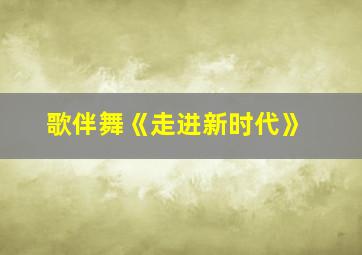 歌伴舞《走进新时代》